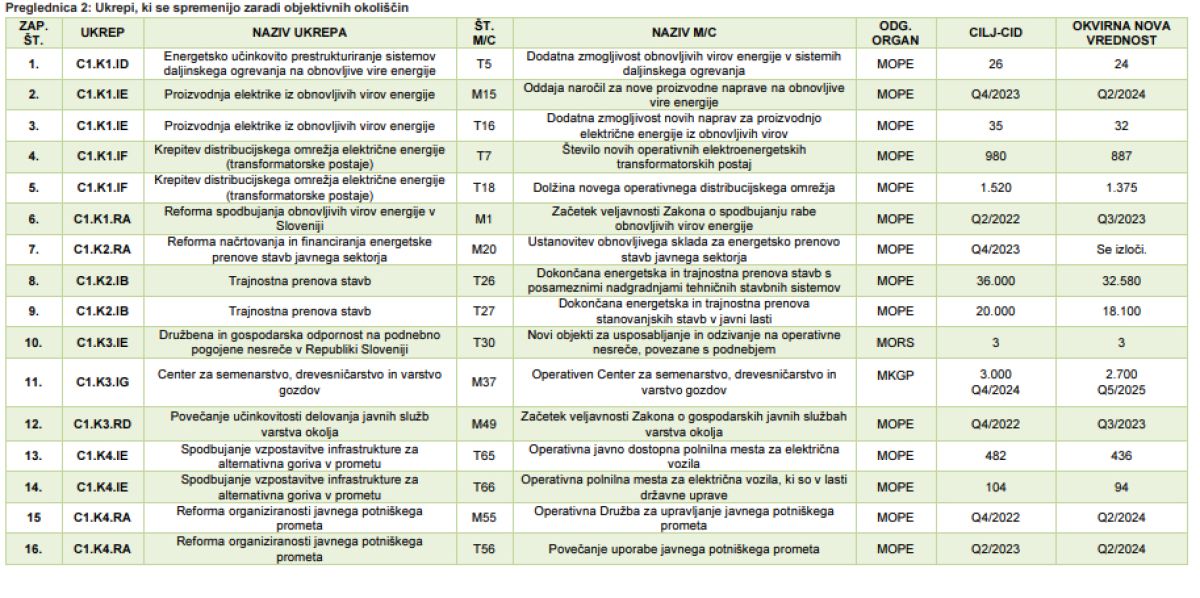 Preglednica 2: Ukrepi, ki se spremenijo zaradi objektivnih okoliščin

| ZAP. ŠT. | UKREP | NAZIV UKREPA | ŠT. M/C | NAZIV M/C | ODG. ORGAN | CILJ-CID | OKVIRNA NOVA VREDNOST |
|---|---|---|---|---|---|---|---|
| 1. | C1.K1.ID | Energetsko učinkovito prestrukturiranje sistemov daljinskega ogrevanja na obnovljive vire energije | T5 | Dodatna zmogljivost obnovljivih virov energije v sistemih daljinskega ogrevanja | MOPE | 26 | 24 |
| 2. | C1.K1.IE | Proizvodnja elektrike iz obnovljivih virov energije | M15 | Oddaja naročil za nove proizvodne naprave na obnovljive vire energije | MOPE | Q4/2023 | Q2/2024 |
| 3. | C1.K1.IE | Proizvodnja elektrike iz obnovljivih virov energije | T16 | Dodatna zmogljivost novih naprav za proizvodnjo električne energije iz obnovljivih virov | MOPE | 35 | 32 |
| 4. | C1.K1.IF | Krepitev distribucijskega omrežja električne energije (transformatorske postaje) | T7 | Število novih operativnih elektroenergetskih transformatorskih postaj | MOPE | 980 | 887 |
| 5. | C1.K1.IF | Krepitev distribucijskega omrežja električne energije (transformatorske postaje) | T18 | Dolžina novega operativnega distribucijskega omrežja | MOPE | 1.520 | 1.375 |
| 6. | C1.K1.RA | Reforma spodbujanja obnovljivih virov energije v Sloveniji | M1 | Začetek veljavnosti Zakona o spodbujanju rabe obnovljivih virov energije | MOPE | Q2/2022 | Q3/2023 |
| 7. | C1.K2.RA | Reforma načrtovanja in financiranja energetske prenove stavb javnega sektorja | M20 | Ustanovitev obnovljivega sklada za energetsko prenovo stavb javnega sektorja | MOPE | Q4/2023 | Se izloči. |
| 8. | C1.K2.IB | Trajnostna prenova stavb | T26 | Dokončana energetska in trajnostna prenova stavb s posameznimi nadgradnjami tehničnih stavbnih sistemov | MOPE | 36.000 | 32.580 |
| 9. | C1.K2.IB | Trajnostna prenova stavb | T27 | Dokončana energetska in trajnostna prenova stanovanjskih stavb v javni lasti | MOPE | 20.000 | 18.100 |
| 10. | C1.K3.IE | Družbena in gospodarska odpornost na podnebno pogojene nesreče v Republiki Sloveniji | T30 | Novi objekti za usposabljanje in odzivanje na operativne nesreče, povezane s podnebjem | MORS | 3 | 3 |
| 11. | C1.K3.IG | Center za semenarstvo, drevesničarstvo in varstvo gozdov | M37 | Operativen Center za semenarstvo, drevesničarstvo in varstvo gozdov | MKGP | 3.000 Q4/2024 | 2.700 Q5/2025 |
| 12. | C1.K3.RD | Povečanje učinkovitosti delovanja javnih služb varstva okolja | M49 | Začetek veljavnosti Zakona o gospodarskih javnih službah varstva okolja | MOPE | Q4/2022 | Q3/2023 |
| 13. | C1.K4.IE | Spodbujanje vzpostavitve infrastrukture za alternativna goriva v prometu | T65 | Operativna javno dostopna polnilna mesta za električna vozila | MOPE | 482 | 436 |
| 14. | C1.K4.IE | Spodbujanje vzpostavitve infrastrukture za alternativna goriva v prometu | T66 | Operativna polnilna mesta za električna vozila, ki so v lasti državne uprave | MOPE | 104 | 94 |
| 15 | C1.K4.RA | Reforma organiziranosti javnega potniškega prometa | M55 | Operativna Družba za upravljanje javnega potniškega prometa | MOPE | Q4/2022 | Q2/2024 |
| 16. | C1.K4.RA | Reforma organiziranosti javnega potniškega prometa | T56 | Povečanje uporabe javnega potniškega prometa | MOPE | Q2/2023 | Q2/2024 |